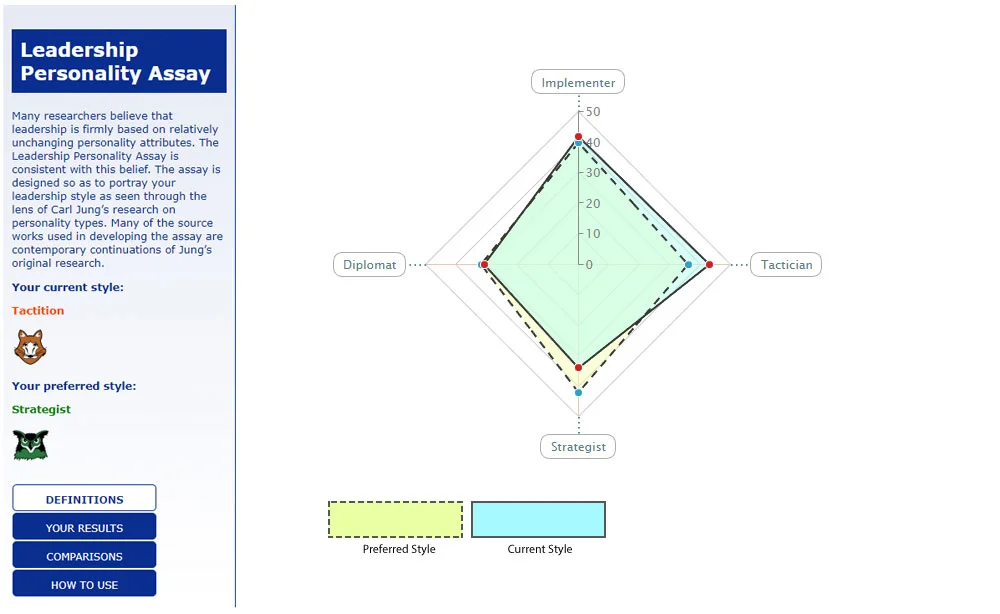 Leadership Personality Assay

Many researchers believe that leadership is firmly based on relatively unchanging personality attributes. The Leadership Personality Assay is consistent with this belief. The assay is designed so as to portray your leadership style as seen through the lens of Carl Jung's research on personality types. Many of the source works used in developing the assay are contemporary continuations of Jung's original research.

Your current style:

Tactition

Your preferred style:

Strategist

DEFINITIONS
YOUR RESULTS
COMPARISONS
HOW TO USE

Implementer
50
40
30
20
10
0
Diplomat
Tactician
Strategist

Preferred Style
Current Style